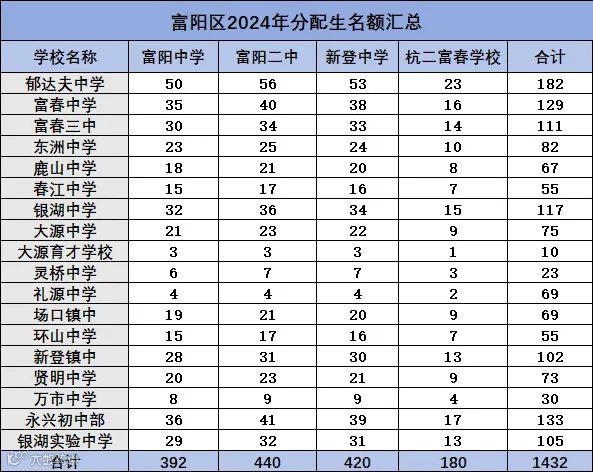 富阳区2024年分配生名额汇总

| 学校名称 | 富阳中学 | 富阳二中 | 新登中学 | 杭二富春学校 | 合计 |
|---|---|---|---|---|---|
| 郁达夫中学 | 50 | 56 | 53 | 23 | 182 |
| 富春中学 | 35 | 40 | 38 | 16 | 129 |
| 富春三中 | 30 | 34 | 33 | 14 | 111 |
| 东洲中学 | 23 | 25 | 24 | 10 | 82 |
| 鹿山中学 | 18 | 21 | 20 | 8 | 67 |
| 春江中学 | 15 | 17 | 16 | 7 | 55 |
| 银湖中学 | 32 | 36 | 34 | 15 | 117 |
| 大源中学 | 21 | 23 | 22 | 9 | 75 |
| 大源育才学校 | 3 | 3 | 3 | 1 | 10 |
| 灵桥中学 | 6 | 7 | 7 | 3 | 23 |
| 礼源中学 | 4 | 4 | 4 | 2 | 69 |
| 场口镇中 | 19 | 21 | 20 | 9 | 69 |
| 环山中学 | 15 | 17 | 16 | 7 | 55 |
| 新登镇中 | 28 | 31 | 30 | 13 | 102 |
| 贤明中学 | 20 | 23 | 21 | 9 | 73 |
| 万市中学 | 8 | 9 | 9 | 4 | 30 |
| 永兴初中部 | 36 | 41 | 39 | 17 | 133 |
| 银湖实验中学 | 29 | 32 | 31 | 13 | 105 |
| 合计 | 392 | 440 | 420 | 180 | 1432 |